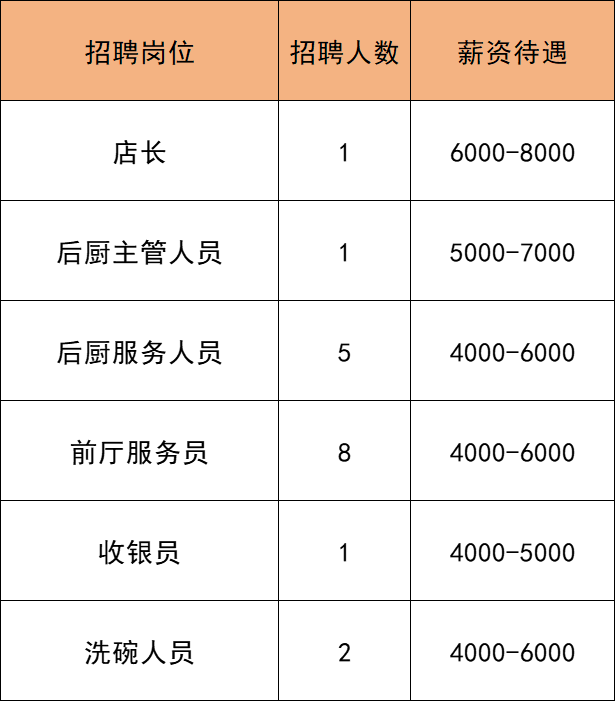 | 招聘岗位 | 招聘人数 | 薪资待遇 |
|---|---|---|
| 店长 | 1 | 6000-8000 |
| 后厨主管人员 | 1 | 5000-7000 |
| 后厨服务人员 | 5 | 4000-6000 |
| 前厅服务员 | 8 | 4000-6000 |
| 收银员 | 1 | 4000-5000 |
| 洗碗人员 | 2 | 4000-6000 |